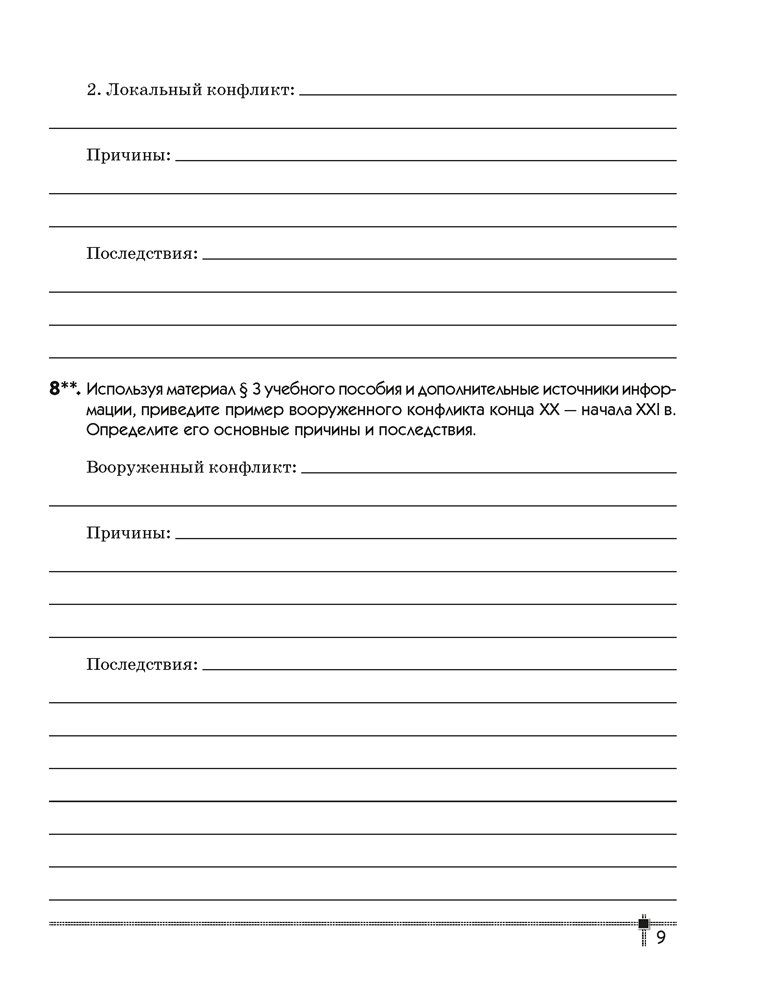 2. Локальный конфликт:

Причины:

Последствия:

8**. Используя материал § 3 учебного пособия и дополнительные источники информации, приведите пример вооруженного конфликта конца XX — начала XXI в. Определите его основные причины и последствия.

Вооруженный конфликт:

Причины:

Последствия:

9